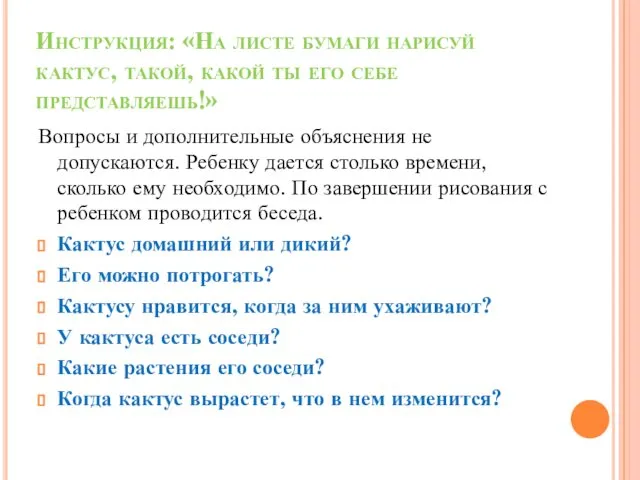 Инструкция: «На листе бумаги нарисуй кактус, такой, какой ты его себе представляешь!»

Вопросы и дополнительные объяснения не допускаются. Ребенку дается столько времени, сколько ему необходимо. По завершении рисования с ребенком проводится беседа.

Кактус домашний или дикий?

Его можно потрогать?

Кактусу нравится, когда за ним ухаживают?

У кактуса есть соседи?

Какие растения его соседи?

Когда кактус вырастет, что в нем изменится?